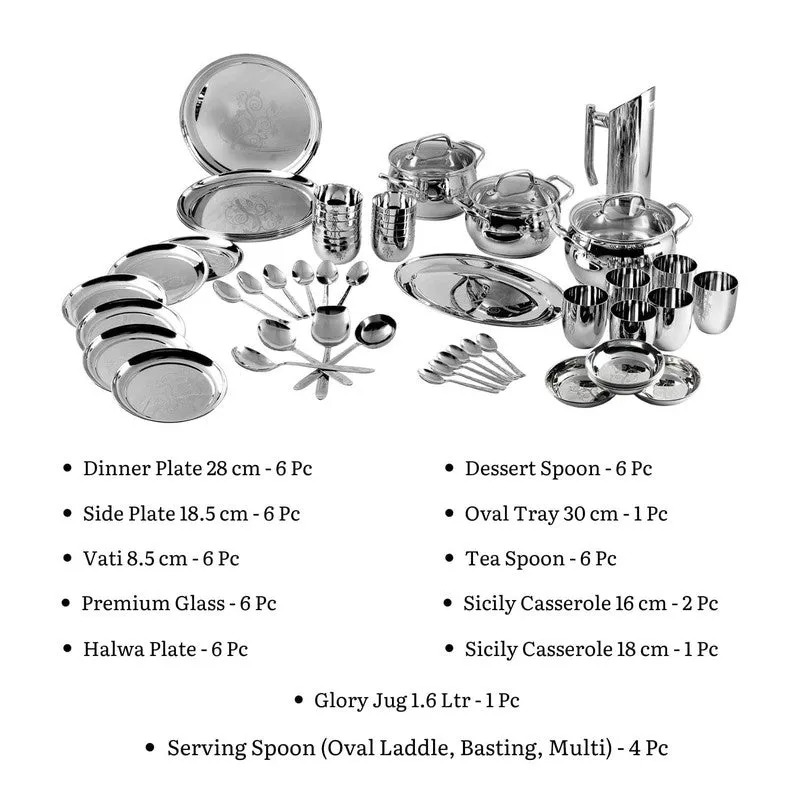 • Dinner Plate 28 cm - 6 Pc

• Side Plate 18.5 cm - 6 Pc

• Vati 8.5 cm - 6 Pc

• Premium Glass - 6 Pc

• Halwa Plate - 6 Pc

• Dessert Spoon - 6 Pc

• Oval Tray 30 cm - 1 Pc

• Tea Spoon - 6 Pc

• Sicily Casserole 16 cm - 2 Pc

• Sicily Casserole 18 cm - 1 Pc

• Glory Jug 1.6 Ltr - 1 Pc

• Serving Spoon (Oval Laddle, Basting, Multi) - 4 Pc